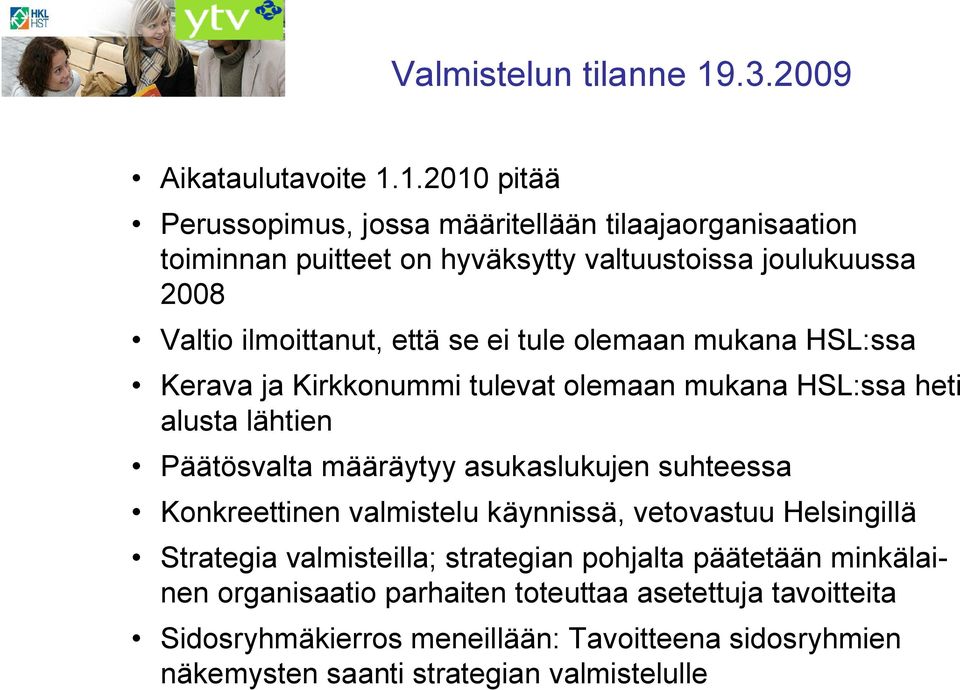 HKL HST

ytv

Valmistelun tilanne 19.3.2009

• Aikataulutavoite 1.1.2010 pitää
• Perussopimus, jossa määritellään tilaajaorganisaation toiminnan puitteet on hyväksytty valtuustoissa joulukuussa 2008
• Valtio ilmoittanut, että se ei tule olemaan mukana HSL:ssa
• Kerava ja Kirkkonummi tulevat olemaan mukana HSL:ssa heti alusta lähtien
• Päätösvalta määräytyy asukaslukujen suhteessa
• Konkreettinen valmistelu käynnissä, vetovastuu Helsingillä
• Strategia valmisteilla; strategian pohjalta päätetään minkälainen organisaatio parhaiten toteuttaa asetettuja tavoitteita
• Sidosryhmäkierros meneillään: Tavoitteena sidosryhmien näkemysten saanti strategian valmistelulle